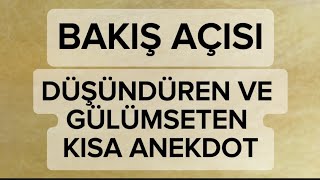 BAKIŞ AÇISI

DÜŞÜNDÜREN VE GÜLÜMSETEN KISA ANEKDOT